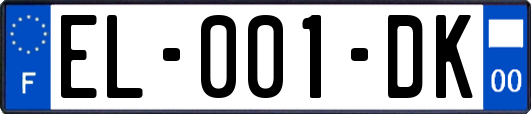 F

EL-001-DK

00